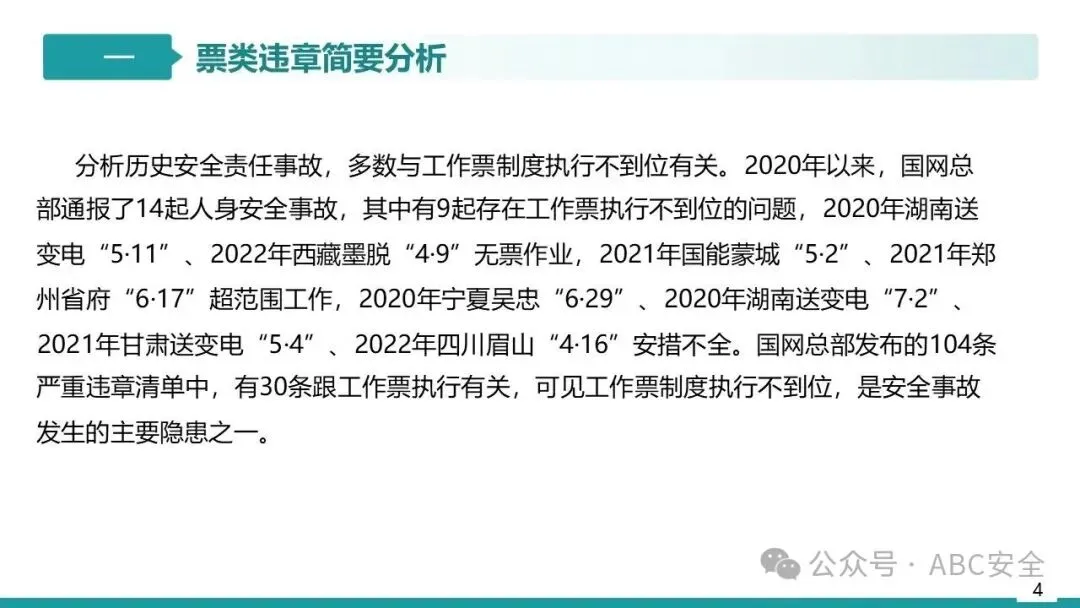 一 票类违章简要分析

分析历史安全责任事故，多数与工作票制度执行不到位有关。2020年以来，国网总部通报了14起人身安全事故，其中有9起存在工作票执行不到位的问题，2020年湖南送变电“5·11”、2022年西藏墨脱“4·9”无票作业，2021年国能蒙城“5·2”、2021年郑州省府“6·17”超范围工作，2020年宁夏吴忠“6·29”、2020年湖南送变电“7·2”、2021年甘肃送变电“5·4”、2022年四川眉山“4·16”安措不全。国网总部发布的104条严重违章清单中，有30条跟工作票执行有关，可见工作票制度执行不到位，是安全事故发生的主要隐患之一。

4

公众号 · ABC安全